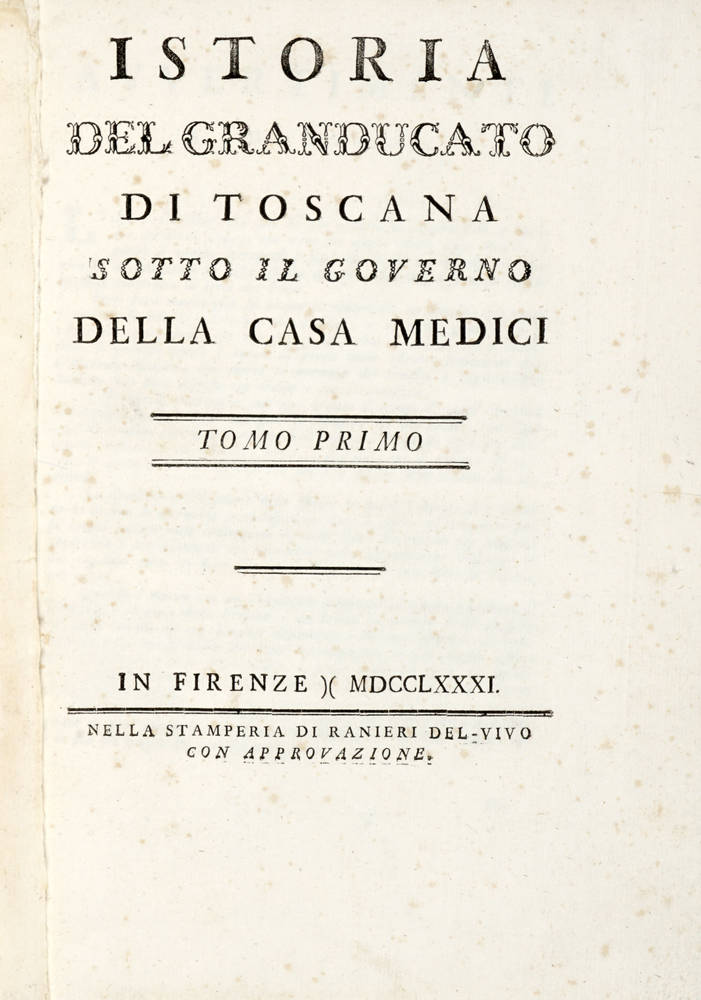 ISTORIA
DEL GRANDUCATO
DI TOSCANA
SOTTO IL GOVERNO
DELLA CASA MEDICI

TOMO PRIMO

IN FIRENZE )( MDCCLXXXI.

NELLA STAMPERIA DI RANIERI DEL-VIVO
CON APPROVAZIONE.